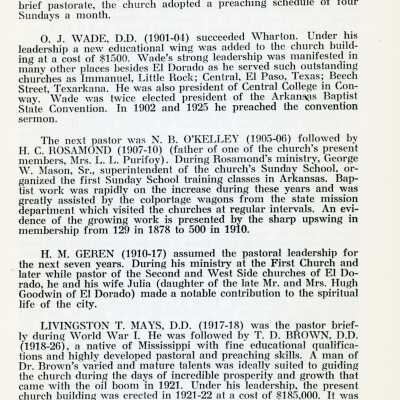 brief pastorate, the church adopted a preaching schedule of four Sundays a month.

O. J. WADE, D.D. (1901-04) succeeded Wharton. Under his leadership a new educational wing was added to the church building at a cost of $1500. Wade's strong leadership was manifested in many other places besides El Dorado as he served such outstanding churches as Immanuel, Little Rock; Central, El Paso, Texas; Beech Street, Texarkana. He was also president of Central College in Conway. Wade was twice elected president of the Arkansas Baptist State Convention. In 1902 and 1925 he preached the convention sermon.

The next pastor was N. B. O'KELLEY (1905-06) followed by H. C. ROSAMOND (1907-10) (father of one of the church's present members, Mrs. L. L. Purifoy). During Rosamond's ministry, George W. Mason, Sr., superintendent of the church's Sunday School, organized the first Sunday School training classes in Arkansas. Baptist work was rapidly on the increase during these years and was greatly assisted by the colportage wagons from the state mission department which visited the churches at regular intervals. An evidence of the growing work is presented by the sharp upswing in membership from 129 in 1878 to 500 in 1910.

H. M. GEREN (1910-17) assumed the pastoral leadership for the next seven years. During his ministry at the First Church and later while pastor of the Second and West Side churches of El Dorado, he and his wife Julia (daughter of the late Mr. and Mrs. Hugh Goodwin of El Dorado) made a notable contribution to the spiritual life of the city.

LIVINGSTON T. MAYS, D.D. (1917-18) was the pastor briefly during World War I. He was followed by T. D. BROWN, D.D. (1918-26), a native of Mississippi with fine educational qualifications and highly developed pastoral and preaching skills. A man of Dr. Brown's varied and mature talents was ideally suited to guiding the church during the days of incredible prosperity and growth that came with the oil boom in 1921. Under his leadership, the present church building was erected in 1921-22 at a cost of $185,000. It was